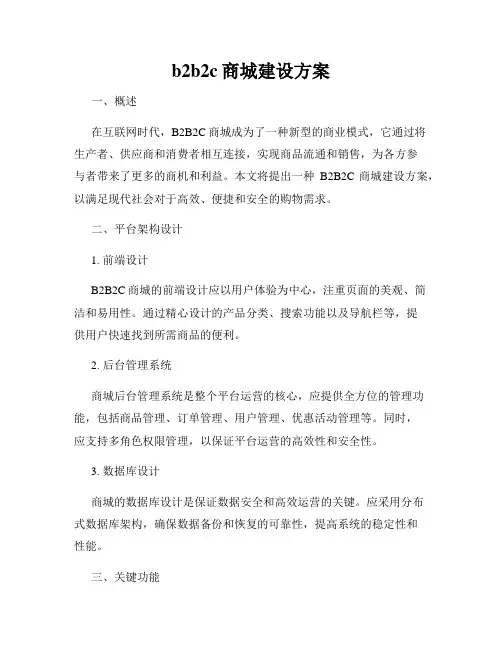 b2b2c 商城建设方案

一、概述

在互联网时代，B2B2C 商城成为了一种新型的商业模式，它通过将生产者、供应商和消费者相互连接，实现商品流通和销售，为各方参与者带来了更多的商机和利益。本文将提出一种 B2B2C 商城建设方案，以满足现代社会对于高效、便捷和安全的购物需求。

二、平台架构设计

1. 前端设计

B2B2C 商城的前端设计应以用户体验为中心，注重页面的美观、简洁和易用性。通过精心设计的产品分类、搜索功能以及导航栏等，提供用户快速找到所需商品的便利。

2. 后台管理系统

商城后台管理系统是整个平台运营的核心，应提供全方位的管理功能，包括商品管理、订单管理、用户管理、优惠活动管理等。同时，应支持多角色权限管理，以保证平台运营的高效性和安全性。

3. 数据库设计

商城的数据库设计是保证数据安全和高效运营的关键。应采用分布式数据库架构，确保数据备份和恢复的可靠性，提高系统的稳定性和性能。

三、关键功能